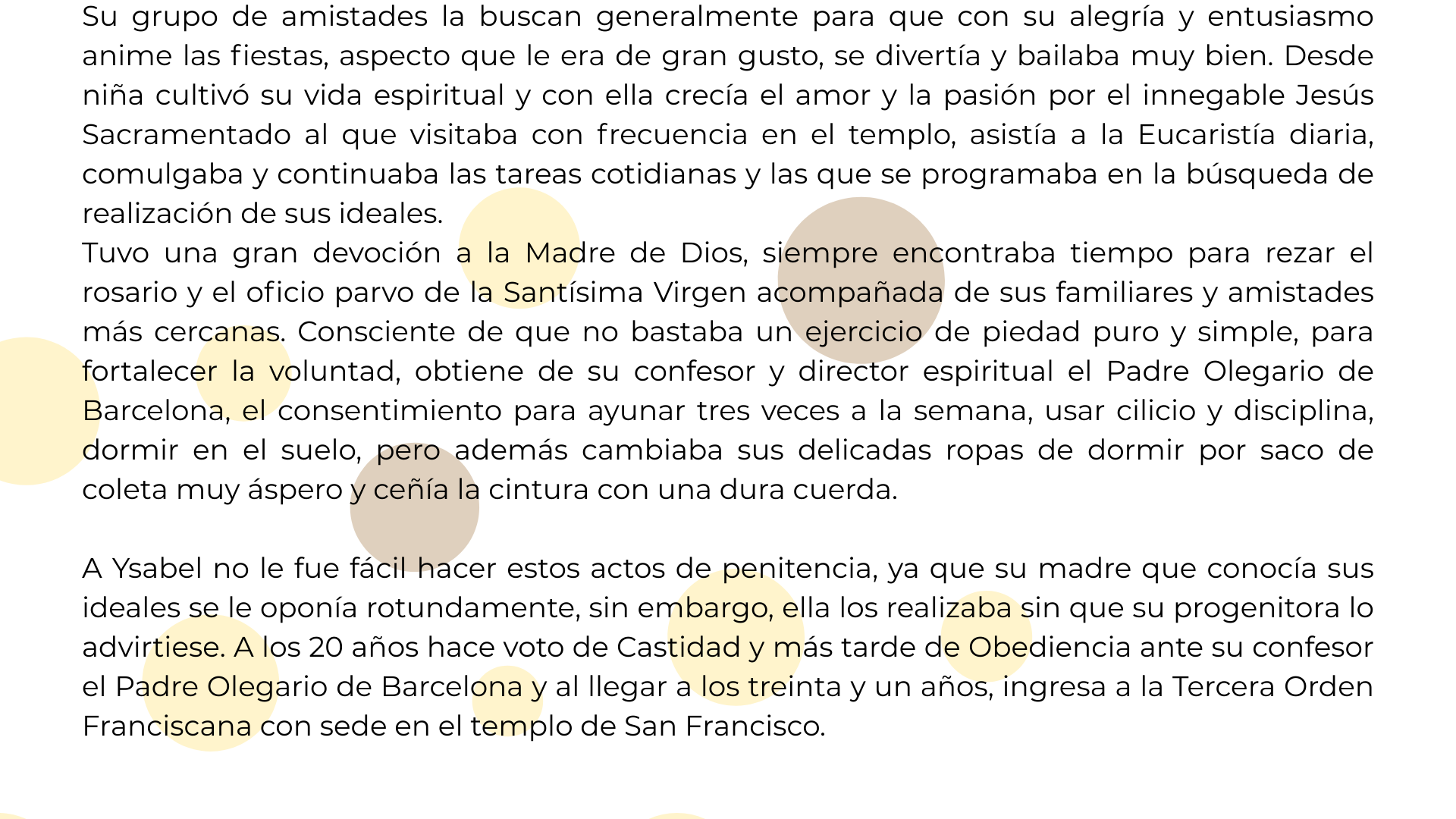 Su grupo de amistades la buscan generalmente para que con su alegría y entusiasmo anime las fiestas, aspecto que le era de gran gusto, se divertía y bailaba muy bien. Desde niña cultivó su vida espiritual y con ella crecía el amor y la pasión por el innegable Jesús Sacramentado al que visitaba con frecuencia en el templo, asistía a la Eucaristía diaria, comulgaba y continuaba las tareas cotidianas y las que se programaba en la búsqueda de realización de sus ideales.
Tuvo una gran devoción a la Madre de Dios, siempre encontraba tiempo para rezar el rosario y el oficio parvo de la Santísima Virgen acompañada de sus familiares y amistades más cercanas. Consciente de que no bastaba un ejercicio de piedad puro y simple, para fortalecer la voluntad, obtiene de su confesor y director espiritual el Padre Olegario de Barcelona, el consentimiento para ayunar tres veces a la semana, usar cilicio y disciplina, dormir en el suelo, pero además cambiaba sus delicadas ropas de dormir por saco de coleta muy áspero y ceñía la cintura con una dura cuerda.

A Ysabel no le fue fácil hacer estos actos de penitencia, ya que su madre que conocía sus ideales se le oponía rotundamente, sin embargo, ella los realizaba sin que su progenitora lo advirtiese. A los 20 años hace voto de Castidad y más tarde de Obediencia ante su confesor el Padre Olegario de Barcelona y al llegar a los treinta y un años, ingresa a la Tercera Orden Franciscana con sede en el templo de San Francisco.